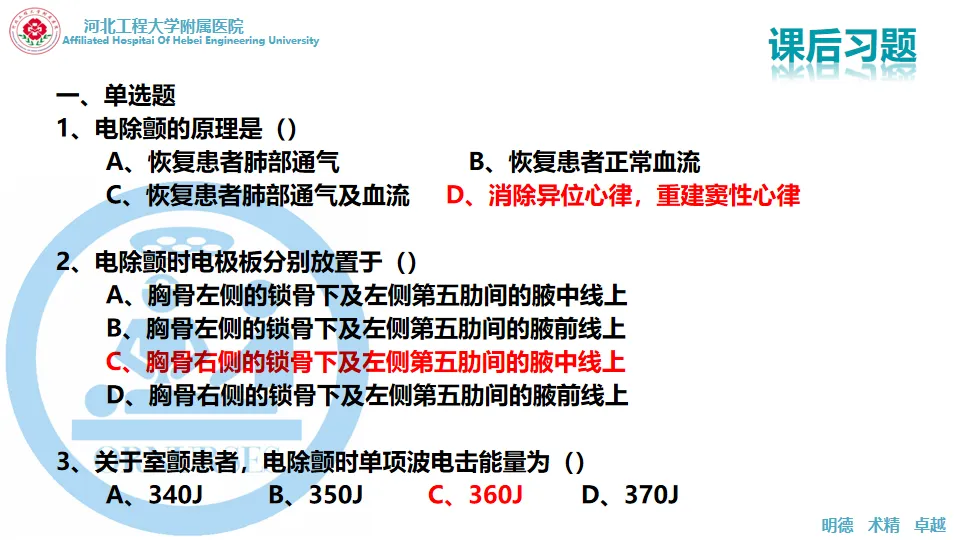 河北工程大学附属医院
Affiliated Hospital Of Hebei Engineering University

课后习题

一、单选题
1、电除颤的原理是（）
A、恢复患者肺部通气　　B、恢复患者正常血流
C、恢复患者肺部通气及血流　　D、消除异位心律，重建窦性心律

2、电除颤时电极板分别放置于（）
A、胸骨左侧的锁骨下及左侧第五肋间的腋中线上
B、胸骨左侧的锁骨下及左侧第五肋间的腋前线上
C、胸骨右侧的锁骨下及左侧第五肋间的腋中线上
D、胸骨右侧的锁骨下及左侧第五肋间的腋前线上

3、关于室颤患者，电除颤时单项波电击能量为（）
A、340J　B、350J　C、360J　D、370J

明德　术精　卓越